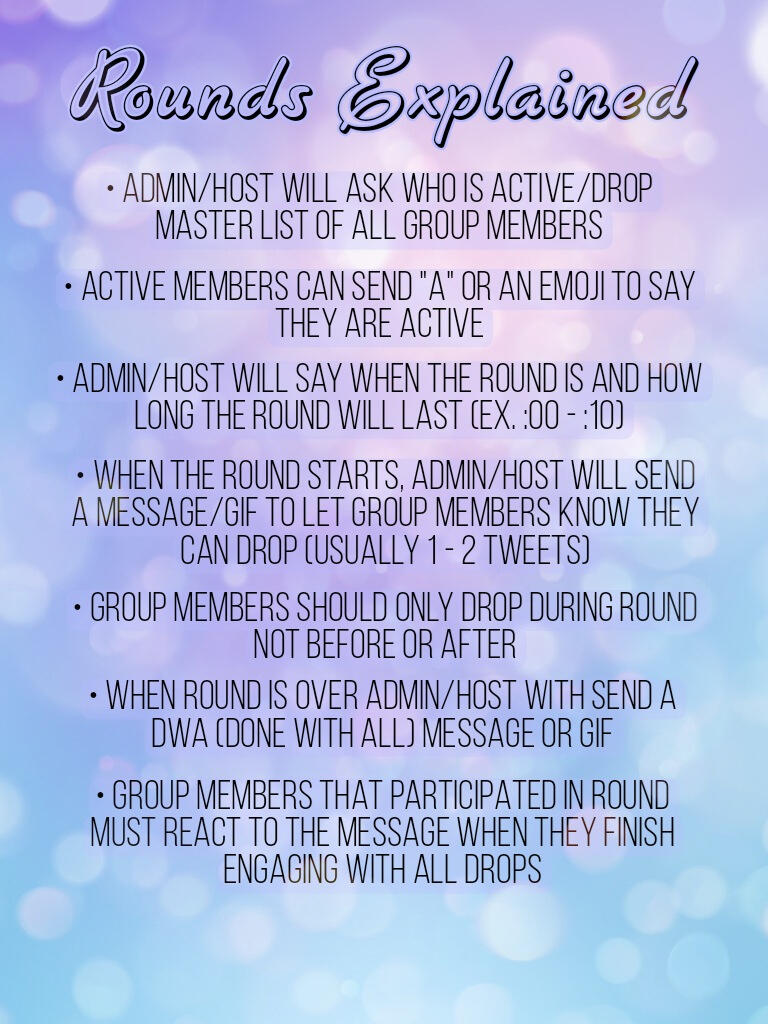 Rounds Explained

• ADMIN/HOST WILL ASK WHO IS ACTIVE/DROP MASTER LIST OF ALL GROUP MEMBERS

• ACTIVE MEMBERS CAN SEND "A" OR AN EMOJI TO SAY THEY ARE ACTIVE

• ADMIN/HOST WILL SAY WHEN THE ROUND IS AND HOW LONG THE ROUND WILL LAST (EX. :00 - :10)

• WHEN THE ROUND STARTS, ADMIN/HOST WILL SEND A MESSAGE/GIF TO LET GROUP MEMBERS KNOW THEY CAN DROP (USUALLY 1 - 2 TWEETS)

• GROUP MEMBERS SHOULD ONLY DROP DURING ROUND NOT BEFORE OR AFTER

• WHEN ROUND IS OVER ADMIN/HOST WITH SEND A DWA (DONE WITH ALL) MESSAGE OR GIF

• GROUP MEMBERS THAT PARTICIPATED IN ROUND MUST REACT TO THE MESSAGE WHEN THEY FINISH ENGAGING WITH ALL DROPS